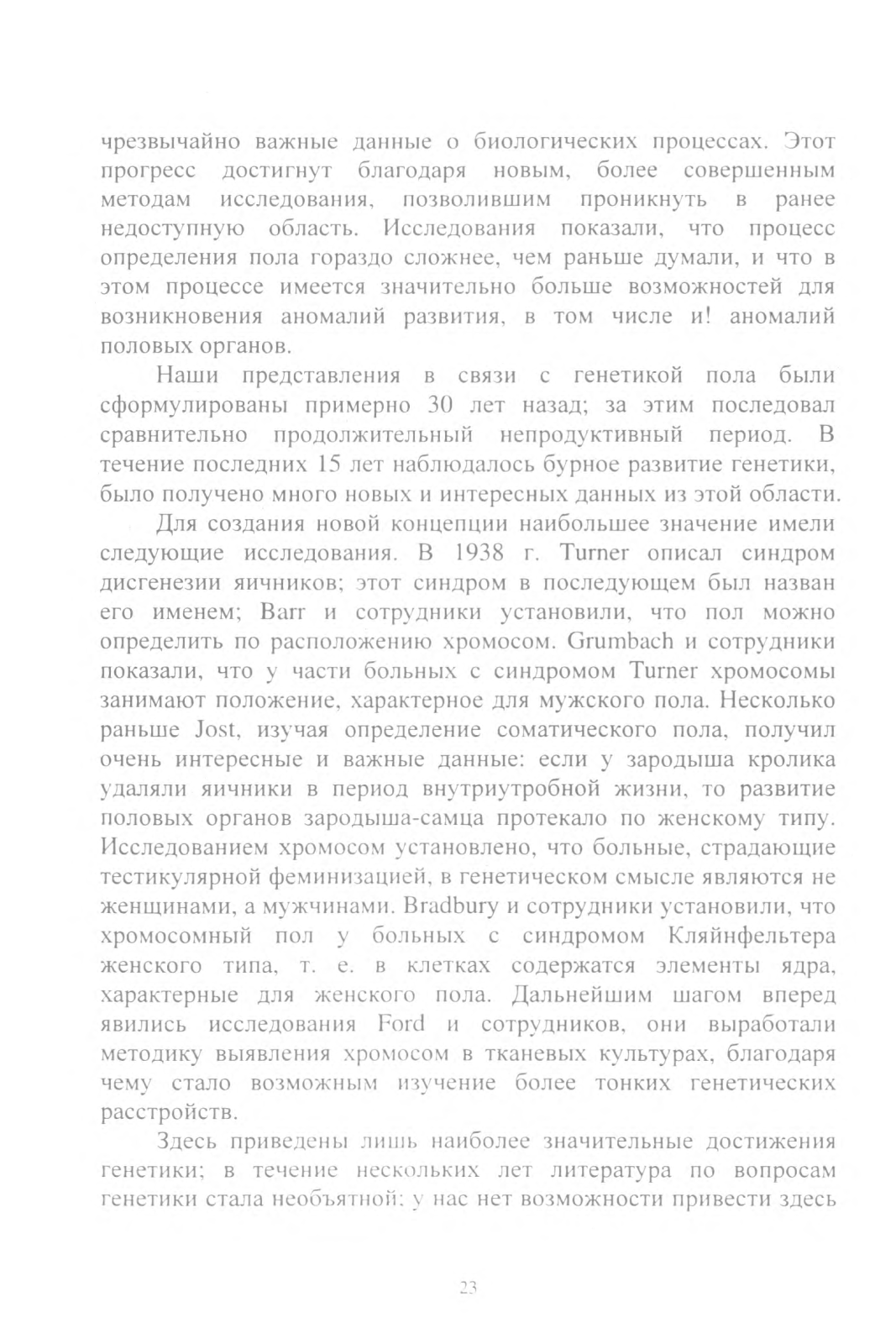 чрезвычайно важные данные о биологических процессах. Этот прогресс достигнут благодаря новым, более совершенным методам исследования, позволившим проникнуть в ранее недоступную область. Исследования показали, что процесс определения пола гораздо сложнее, чем раньше думали, и что в этом процессе имеется значительно больше возможностей для возникновения аномалий развития, в том числе и! аномалий половых органов.

Наши представления в связи с генетикой пола были сформулированы примерно 30 лет назад; за этим последовал сравнительно продолжительный непродуктивный период. В течение последних 15 лет наблюдалось бурное развитие генетики, было получено много новых и интересных данных из этой области.

Для создания новой концепции наибольшее значение имели следующие исследования. В 1938 г. Turner описал синдром дисгенезии яичников; этот синдром в последующем был назван его именем; Barr и сотрудники установили, что пол можно определить по расположению хромосом. Grumbach и сотрудники показали, что у части больных с синдромом Turner хромосомы занимают положение, характерное для мужского пола. Несколько раньше Jost, изучая определение соматического пола, получил очень интересные и важные данные: если у зародыша кролика удаляли яичники в период внутриутробной жизни, то развитие половых органов зародыша-самца протекало по женскому типу. Исследованием хромосом установлено, что больные, страдающие тестикулярной феминизацией, в генетическом смысле являются не женщинами, а мужчинами. Bradbury и сотрудники установили, что хромосомный пол у больных с синдромом Кляйнфельтера женского типа, т. е. в клетках содержатся элементы ядра, характерные для женского пола. Дальнейшим шагом вперед явились исследования Ford и сотрудников, они выработали методику выявления хромосом в тканевых культурах, благодаря чему стало возможным изучение более тонких генетических расстройств.

Здесь приведены лишь наиболее значительные достижения генетики; в течение нескольких лет литература по вопросам генетики стала необъятной; у нас нет возможности привести здесь

23